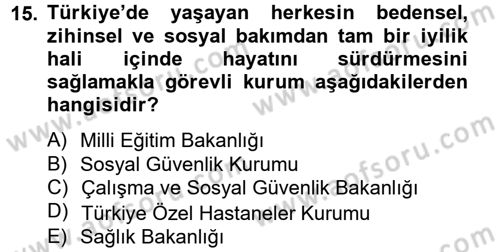 15. Türkiye'de yaşayan herkesin bedensel, zihinsel ve sosyal bakımdan tam bir iyilik hali içinde hayatını sürdürmesini sağlamakla görevli kurum aşağıdakilerden hangisidir?

A) Milli Eğitim Bakanlığı
B) Sosyal Güvenlik Kurumu
C) Çalışma ve Sosyal Güvenlik Bakanlığı
D) Türkiye Özel Hastaneler Kurumu
E) Sağlık Bakanlığı

www.aofsoru.com